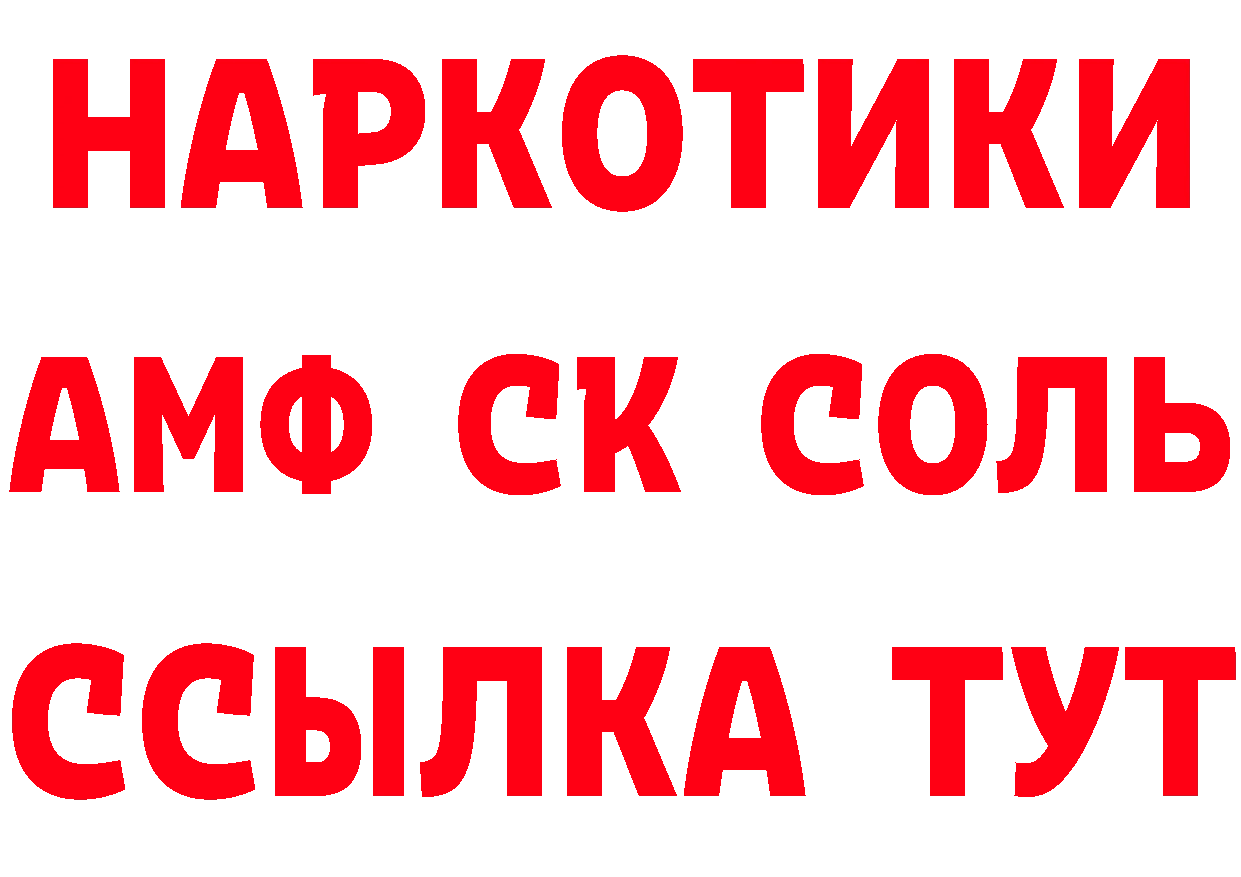 НАРКОТИКИ

АМФ СК СОЛЬ

ССЫЛКА ТУТ